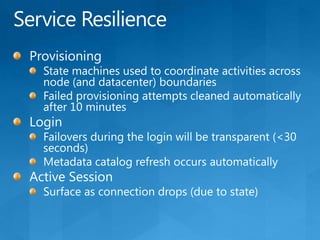 Service Resilience

Provisioning

State machines used to coordinate activities across node (and datacenter) boundaries

Failed provisioning attempts cleaned automatically after 10 minutes

Login

Failovers during the login will be transparent (<30 seconds)

Metadata catalog refresh occurs automatically

Active Session

Surface as connection drops (due to state)